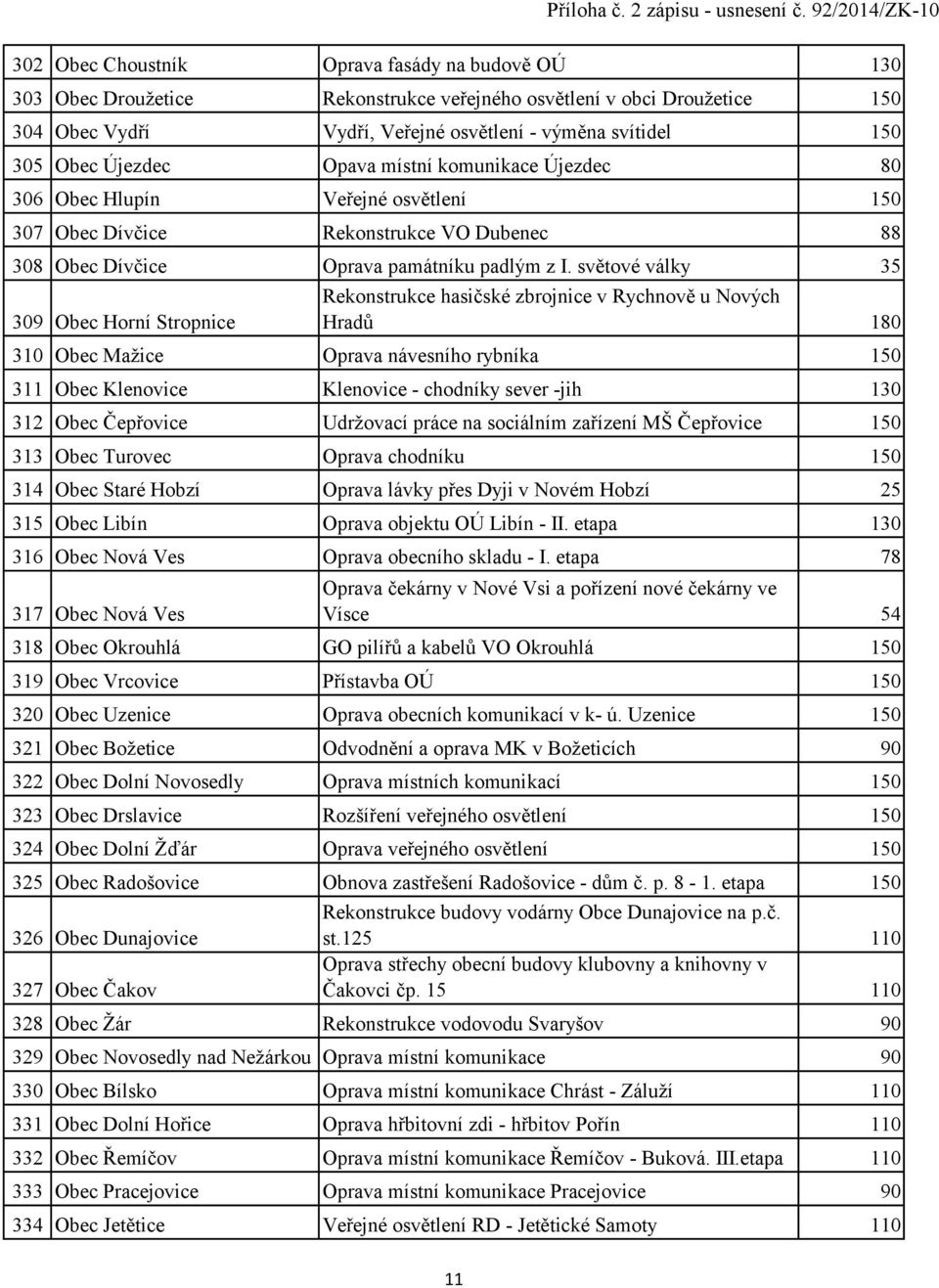 Příloha č. 2 zápisu - usnesení č. 92/2014/ZK-10

| | | | |
|---|---|---|---|
| 302 | Obec Choustník | Oprava fasády na budově OÚ | 130 |
| 303 | Obec Droužetice | Rekonstrukce veřejného osvětlení v obci Droužetice | 150 |
| 304 | Obec Vydří | Vydří, Veřejné osvětlení - výměna svítidel | 150 |
| 305 | Obec Újezdec | Opava místní komunikace Újezdec | 80 |
| 306 | Obec Hlupín | Veřejné osvětlení | 150 |
| 307 | Obec Dívčice | Rekonstrukce VO Dubenec | 88 |
| 308 | Obec Dívčice | Oprava památníku padlým z I. světové války | 35 |
| 309 | Obec Horní Stropnice | Rekonstrukce hasičské zbrojnice v Rychnově u Nových Hradů | 180 |
| 310 | Obec Mažice | Oprava návesního rybníka | 150 |
| 311 | Obec Klenovice | Klenovice - chodníky sever -jih | 130 |
| 312 | Obec Čepřovice | Udržovací práce na sociálním zařízení MŠ Čepřovice | 150 |
| 313 | Obec Turovec | Oprava chodníku | 150 |
| 314 | Obec Staré Hobzí | Oprava lávky přes Dyji v Novém Hobzí | 25 |
| 315 | Obec Libín | Oprava objektu OÚ Libín - II. etapa | 130 |
| 316 | Obec Nová Ves | Oprava obecního skladu - I. etapa | 78 |
| 317 | Obec Nová Ves | Oprava čekárny v Nové Vsi a pořízení nové čekárny ve Vísce | 54 |
| 318 | Obec Okrouhlá | GO pilířů a kabelů VO Okrouhlá | 150 |
| 319 | Obec Vrcovice | Přístavba OÚ | 150 |
| 320 | Obec Uzenice | Oprava obecních komunikací v k- ú. Uzenice | 150 |
| 321 | Obec Božetice | Odvodnění a oprava MK v Božeticích | 90 |
| 322 | Obec Dolní Novosedly | Oprava místních komunikací | 150 |
| 323 | Obec Drslavice | Rozšíření veřejného osvětlení | 150 |
| 324 | Obec Dolní Žďár | Oprava veřejného osvětlení | 150 |
| 325 | Obec Radošovice | Obnova zastřešení Radošovice - dům č. p. 8 - 1. etapa | 150 |
| 326 | Obec Dunajovice | Rekonstrukce budovy vodárny Obce Dunajovice na p.č. st.125 | 110 |
| 327 | Obec Čakov | Oprava střechy obecní budovy klubovny a knihovny v Čakovci čp. 15 | 110 |
| 328 | Obec Žár | Rekonstrukce vodovodu Svaryšov | 90 |
| 329 | Obec Novosedly nad Nežárkou | Oprava místní komunikace | 90 |
| 330 | Obec Bílsko | Oprava místní komunikace Chrást - Záluží | 110 |
| 331 | Obec Dolní Hořice | Oprava hřbitovní zdi - hřbitov Pořín | 110 |
| 332 | Obec Řemíčov | Oprava místní komunikace Řemíčov - Buková. III.etapa | 110 |
| 333 | Obec Pracejovice | Oprava místní komunikace Pracejovice | 90 |
| 334 | Obec Jetětice | Veřejné osvětlení RD - Jetětické Samoty | 110 |

11